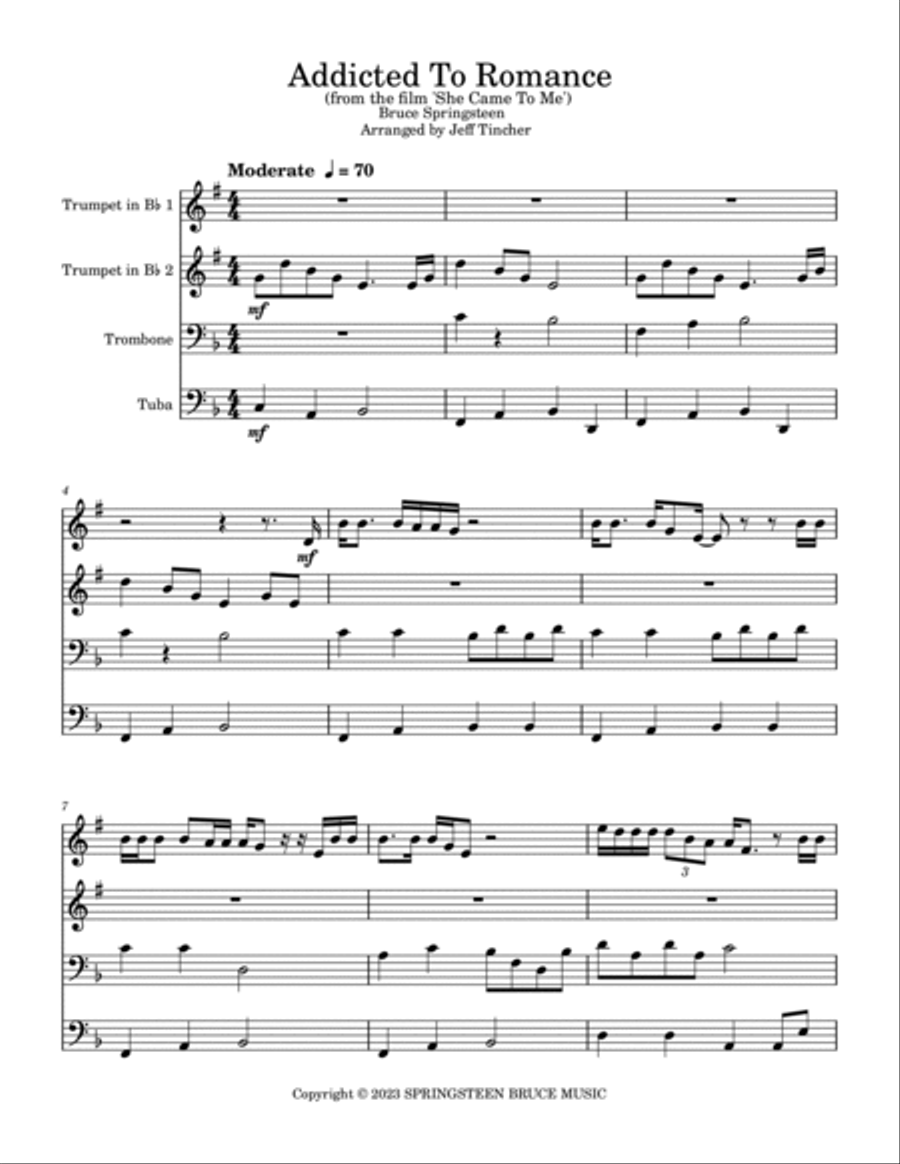 Addicted To Romance
(from the film 'She Came To Me')
Bruce Springsteen
Arranged by Jeff Tincher

Moderate ♩ = 70

Trumpet in B♭ 1

Trumpet in B♭ 2

Trombone

Tuba

mf

mf

4

mf

7

3

Copyright © 2023 SPRINGSTEEN BRUCE MUSIC